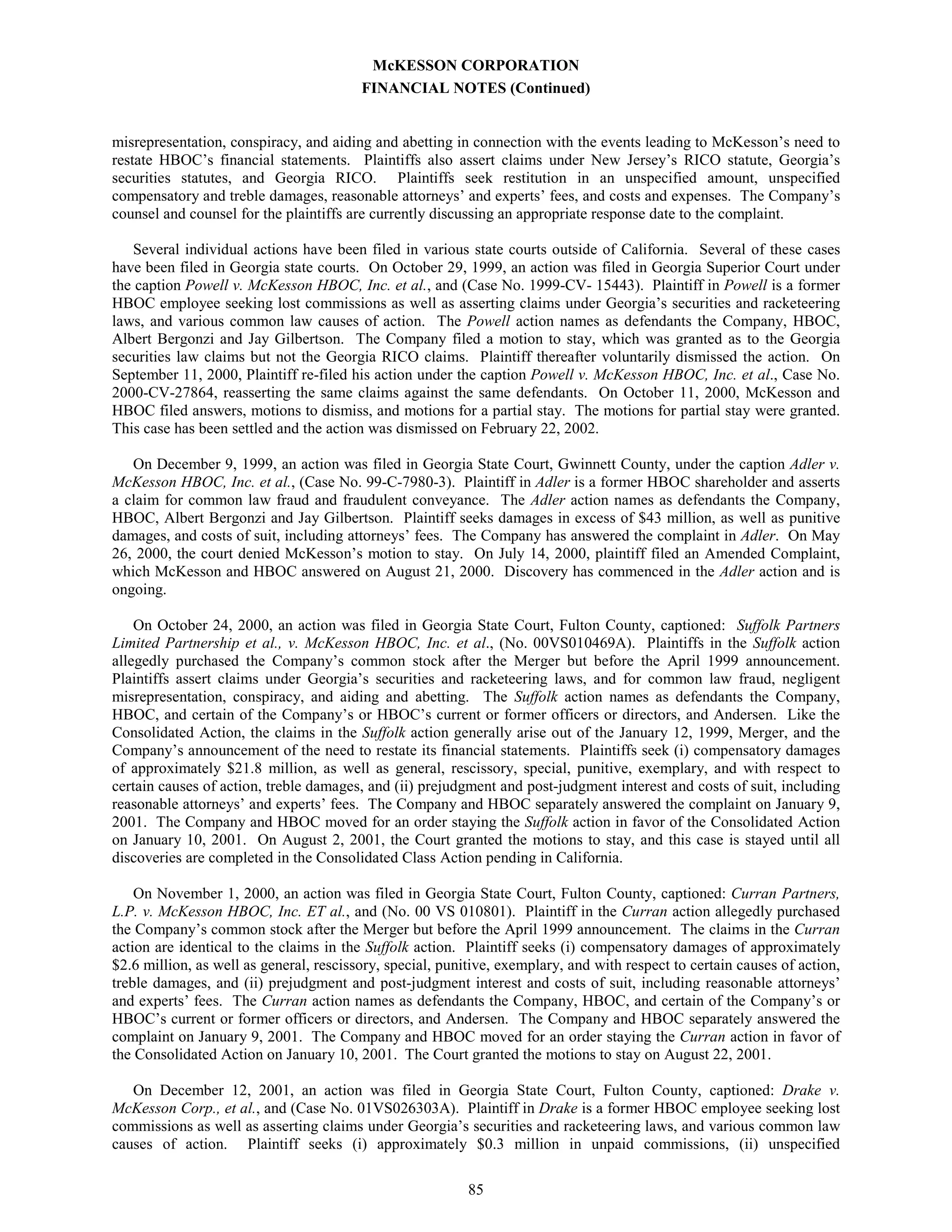 McKESSON CORPORATION
FINANCIAL NOTES (Continued)

misrepresentation, conspiracy, and aiding and abetting in connection with the events leading to McKesson's need to restate HBOC's financial statements. Plaintiffs also assert claims under New Jersey's RICO statute, Georgia's securities statutes, and Georgia RICO. Plaintiffs seek restitution in an unspecified amount, unspecified compensatory and treble damages, reasonable attorneys' and experts' fees, and costs and expenses. The Company's counsel and counsel for the plaintiffs are currently discussing an appropriate response date to the complaint.

Several individual actions have been filed in various state courts outside of California. Several of these cases have been filed in Georgia state courts. On October 29, 1999, an action was filed in Georgia Superior Court under the caption Powell v. McKesson HBOC, Inc. et al., and (Case No. 1999-CV- 15443). Plaintiff in Powell is a former HBOC employee seeking lost commissions as well as asserting claims under Georgia's securities and racketeering laws, and various common law causes of action. The Powell action names as defendants the Company, HBOC, Albert Bergonzi and Jay Gilbertson. The Company filed a motion to stay, which was granted as to the Georgia securities law claims but not the Georgia RICO claims. Plaintiff thereafter voluntarily dismissed the action. On September 11, 2000, Plaintiff re-filed his action under the caption Powell v. McKesson HBOC, Inc. et al., Case No. 2000-CV-27864, reasserting the same claims against the same defendants. On October 11, 2000, McKesson and HBOC filed answers, motions to dismiss, and motions for a partial stay. The motions for partial stay were granted. This case has been settled and the action was dismissed on February 22, 2002.

On December 9, 1999, an action was filed in Georgia State Court, Gwinnett County, under the caption Adler v. McKesson HBOC, Inc. et al., (Case No. 99-C-7980-3). Plaintiff in Adler is a former HBOC shareholder and asserts a claim for common law fraud and fraudulent conveyance. The Adler action names as defendants the Company, HBOC, Albert Bergonzi and Jay Gilbertson. Plaintiff seeks damages in excess of $43 million, as well as punitive damages, and costs of suit, including attorneys' fees. The Company has answered the complaint in Adler. On May 26, 2000, the court denied McKesson's motion to stay. On July 14, 2000, plaintiff filed an Amended Complaint, which McKesson and HBOC answered on August 21, 2000. Discovery has commenced in the Adler action and is ongoing.

On October 24, 2000, an action was filed in Georgia State Court, Fulton County, captioned: Suffolk Partners Limited Partnership et al., v. McKesson HBOC, Inc. et al., (No. 00VS010469A). Plaintiffs in the Suffolk action allegedly purchased the Company's common stock after the Merger but before the April 1999 announcement. Plaintiffs assert claims under Georgia's securities and racketeering laws, and for common law fraud, negligent misrepresentation, conspiracy, and aiding and abetting. The Suffolk action names as defendants the Company, HBOC, and certain of the Company's or HBOC's current or former officers or directors, and Andersen. Like the Consolidated Action, the claims in the Suffolk action generally arise out of the January 12, 1999, Merger, and the Company's announcement of the need to restate its financial statements. Plaintiffs seek (i) compensatory damages of approximately $21.8 million, as well as general, rescissory, special, punitive, exemplary, and with respect to certain causes of action, treble damages, and (ii) prejudgment and post-judgment interest and costs of suit, including reasonable attorneys' and experts' fees. The Company and HBOC separately answered the complaint on January 9, 2001. The Company and HBOC moved for an order staying the Suffolk action in favor of the Consolidated Action on January 10, 2001. On August 2, 2001, the Court granted the motions to stay, and this case is stayed until all discoveries are completed in the Consolidated Class Action pending in California.

On November 1, 2000, an action was filed in Georgia State Court, Fulton County, captioned: Curran Partners, L.P. v. McKesson HBOC, Inc. ET al., and (No. 00 VS 010801). Plaintiff in the Curran action allegedly purchased the Company's common stock after the Merger but before the April 1999 announcement. The claims in the Curran action are identical to the claims in the Suffolk action. Plaintiff seeks (i) compensatory damages of approximately $2.6 million, as well as general, rescissory, special, punitive, exemplary, and with respect to certain causes of action, treble damages, and (ii) prejudgment and post-judgment interest and costs of suit, including reasonable attorneys' and experts' fees. The Curran action names as defendants the Company, HBOC, and certain of the Company's or HBOC's current or former officers or directors, and Andersen. The Company and HBOC separately answered the complaint on January 9, 2001. The Company and HBOC moved for an order staying the Curran action in favor of the Consolidated Action on January 10, 2001. The Court granted the motions to stay on August 22, 2001.

On December 12, 2001, an action was filed in Georgia State Court, Fulton County, captioned: Drake v. McKesson Corp., et al., and (Case No. 01VS026303A). Plaintiff in Drake is a former HBOC employee seeking lost commissions as well as asserting claims under Georgia's securities and racketeering laws, and various common law causes of action. Plaintiff seeks (i) approximately $0.3 million in unpaid commissions, (ii) unspecified

85